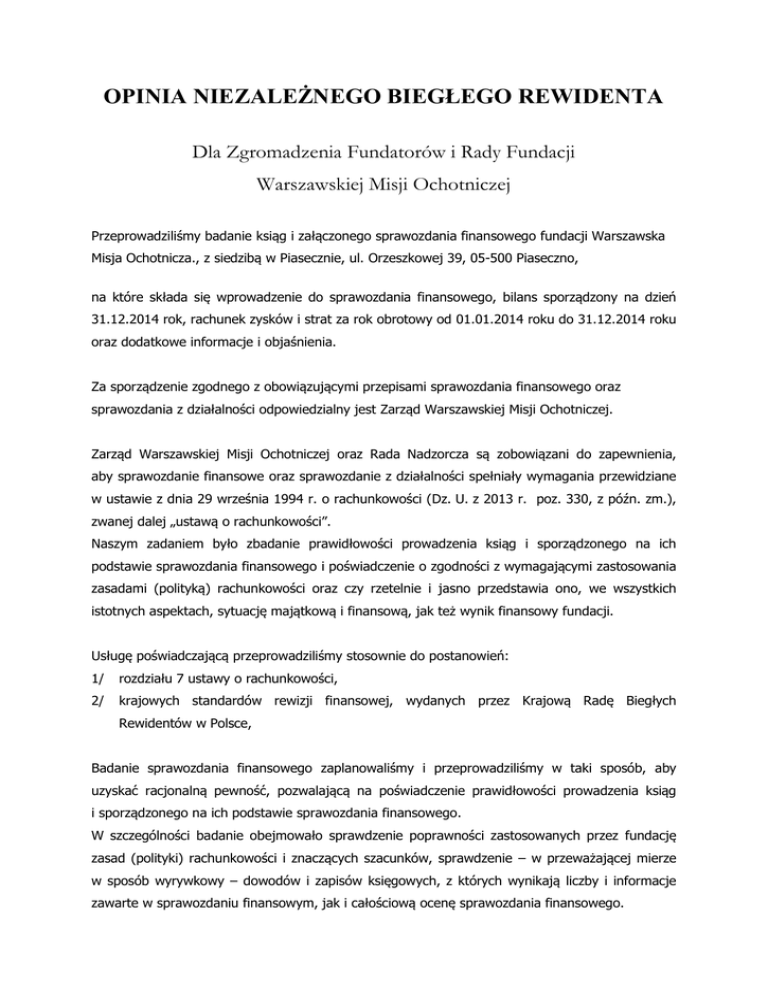 OPINIA NIEZALEŻNEGO BIEGŁEGO REWIDENTA

Dla Zgromadzenia Fundatorów i Rady Fundacji
Warszawskiej Misji Ochotniczej

Przeprowadziliśmy badanie ksiąg i załączonego sprawozdania finansowego fundacji Warszawska Misja Ochotnicza., z siedzibą w Piasecznie, ul. Orzeszkowej 39, 05-500 Piaseczno,

na które składa się wprowadzenie do sprawozdania finansowego, bilans sporządzony na dzień 31.12.2014 rok, rachunek zysków i strat za rok obrotowy od 01.01.2014 roku do 31.12.2014 roku oraz dodatkowe informacje i objaśnienia.

Za sporządzenie zgodnego z obowiązującymi przepisami sprawozdania finansowego oraz sprawozdania z działalności odpowiedzialny jest Zarząd Warszawskiej Misji Ochotniczej.

Zarząd Warszawskiej Misji Ochotniczej oraz Rada Nadzorcza są zobowiązani do zapewnienia, aby sprawozdanie finansowe oraz sprawozdanie z działalności spełniały wymagania przewidziane w ustawie z dnia 29 września 1994 r. o rachunkowości (Dz. U. z 2013 r. poz. 330, z późn. zm.), zwanej dalej „ustawą o rachunkowości".
Naszym zadaniem było zbadanie prawidłowości prowadzenia ksiąg i sporządzonego na ich podstawie sprawozdania finansowego i poświadczenie o zgodności z wymagającymi zastosowania zasadami (polityką) rachunkowości oraz czy rzetelnie i jasno przedstawia ono, we wszystkich istotnych aspektach, sytuację majątkową i finansową, jak też wynik finansowy fundacji.

Usługę poświadczającą przeprowadziliśmy stosownie do postanowień:
1/ rozdziału 7 ustawy o rachunkowości,
2/ krajowych standardów rewizji finansowej, wydanych przez Krajową Radę Biegłych Rewidentów w Polsce,

Badanie sprawozdania finansowego zaplanowaliśmy i przeprowadziliśmy w taki sposób, aby uzyskać racjonalną pewność, pozwalającą na poświadczenie prawidłowości prowadzenia ksiąg i sporządzonego na ich podstawie sprawozdania finansowego.
W szczególności badanie obejmowało sprawdzenie poprawności zastosowanych przez fundację zasad (polityki) rachunkowości i znaczących szacunków, sprawdzenie – w przeważającej mierze w sposób wyrywkowy – dowodów i zapisów księgowych, z których wynikają liczby i informacje zawarte w sprawozdaniu finansowym, jak i całościową ocenę sprawozdania finansowego.